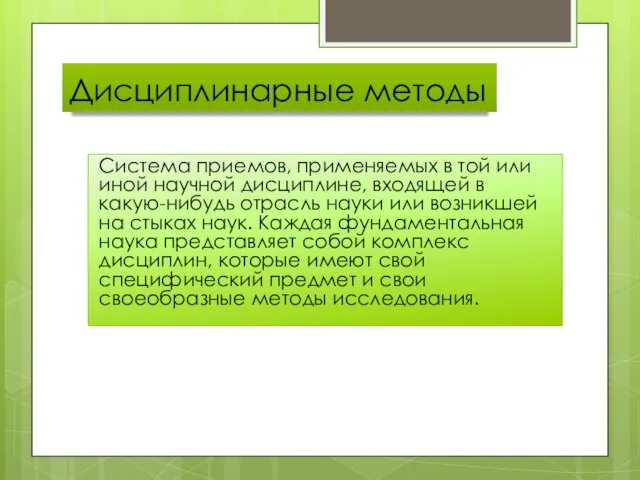 Дисциплинарные методы

Система приемов, применяемых в той или иной научной дисциплине, входящей в какую-нибудь отрасль науки или возникшей на стыках наук. Каждая фундаментальная наука представляет собой комплекс дисциплин, которые имеют свой специфический предмет и свои своеобразные методы исследования.